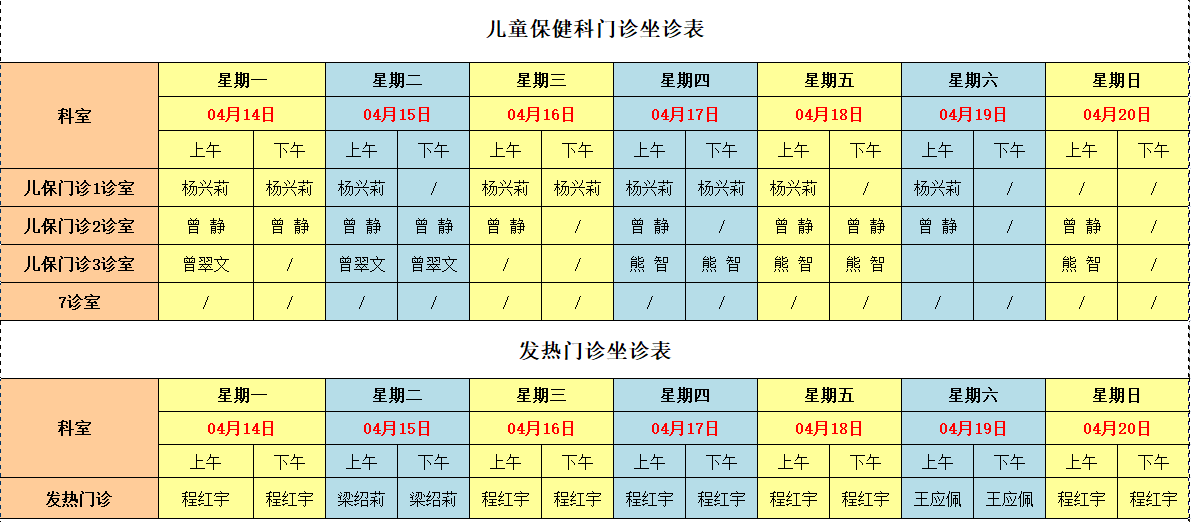 儿童保健科门诊坐诊表

| 科室 | 星期一 | | 星期二 | | 星期三 | | 星期四 | | 星期五 | | 星期六 | | 星期日 | |
|---|---|---|---|---|---|---|---|---|---|---|---|---|---|---|
| | 04月14日 | | 04月15日 | | 04月16日 | | 04月17日 | | 04月18日 | | 04月19日 | | 04月20日 | |
| | 上午 | 下午 | 上午 | 下午 | 上午 | 下午 | 上午 | 下午 | 上午 | 下午 | 上午 | 下午 | 上午 | 下午 |
| 儿保门诊1诊室 | 杨兴莉 | 杨兴莉 | 杨兴莉 | / | 杨兴莉 | 杨兴莉 | 杨兴莉 | 杨兴莉 | 杨兴莉 | / | 杨兴莉 | / | / | / |
| 儿保门诊2诊室 | 曾 静 | 曾 静 | 曾 静 | 曾 静 | 曾 静 | / | 曾 静 | / | 曾 静 | 曾 静 | 曾 静 | / | 曾 静 | / |
| 儿保门诊3诊室 | 曾翠文 | / | 曾翠文 | 曾翠文 | / | / | 熊 智 | 熊 智 | 熊 智 | 熊 智 | | | 熊 智 | / |
| 7诊室 | / | / | / | / | / | / | / | / | / | / | / | / | / | / |

发热门诊坐诊表

| 科室 | 星期一 | | 星期二 | | 星期三 | | 星期四 | | 星期五 | | 星期六 | | 星期日 | |
|---|---|---|---|---|---|---|---|---|---|---|---|---|---|---|
| | 04月14日 | | 04月15日 | | 04月16日 | | 04月17日 | | 04月18日 | | 04月19日 | | 04月20日 | |
| | 上午 | 下午 | 上午 | 下午 | 上午 | 下午 | 上午 | 下午 | 上午 | 下午 | 上午 | 下午 | 上午 | 下午 |
| 发热门诊 | 程红宇 | 程红宇 | 梁绍莉 | 梁绍莉 | 程红宇 | 程红宇 | 程红宇 | 程红宇 | 程红宇 | 程红宇 | 王应佩 | 王应佩 | 程红宇 | 程红宇 |